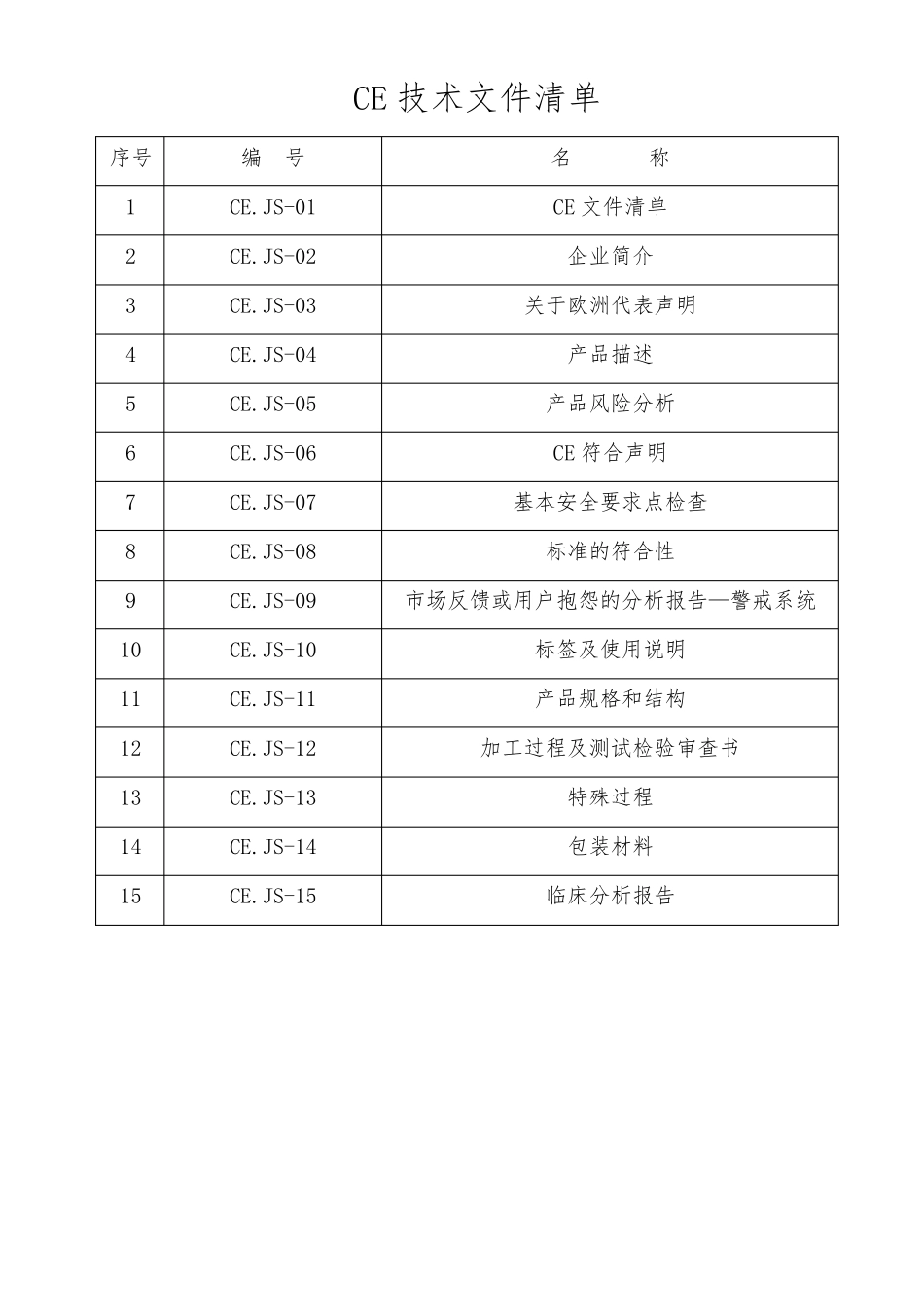 CE 技术文件清单

| 序号 | 编　号 | 名　　称 |
|---|---|---|
| 1 | CE.JS-01 | CE 文件清单 |
| 2 | CE.JS-02 | 企业简介 |
| 3 | CE.JS-03 | 关于欧洲代表声明 |
| 4 | CE.JS-04 | 产品描述 |
| 5 | CE.JS-05 | 产品风险分析 |
| 6 | CE.JS-06 | CE 符合声明 |
| 7 | CE.JS-07 | 基本安全要求点检查 |
| 8 | CE.JS-08 | 标准的符合性 |
| 9 | CE.JS-09 | 市场反馈或用户抱怨的分析报告—警戒系统 |
| 10 | CE.JS-10 | 标签及使用说明 |
| 11 | CE.JS-11 | 产品规格和结构 |
| 12 | CE.JS-12 | 加工过程及测试检验审查书 |
| 13 | CE.JS-13 | 特殊过程 |
| 14 | CE.JS-14 | 包装材料 |
| 15 | CE.JS-15 | 临床分析报告 |